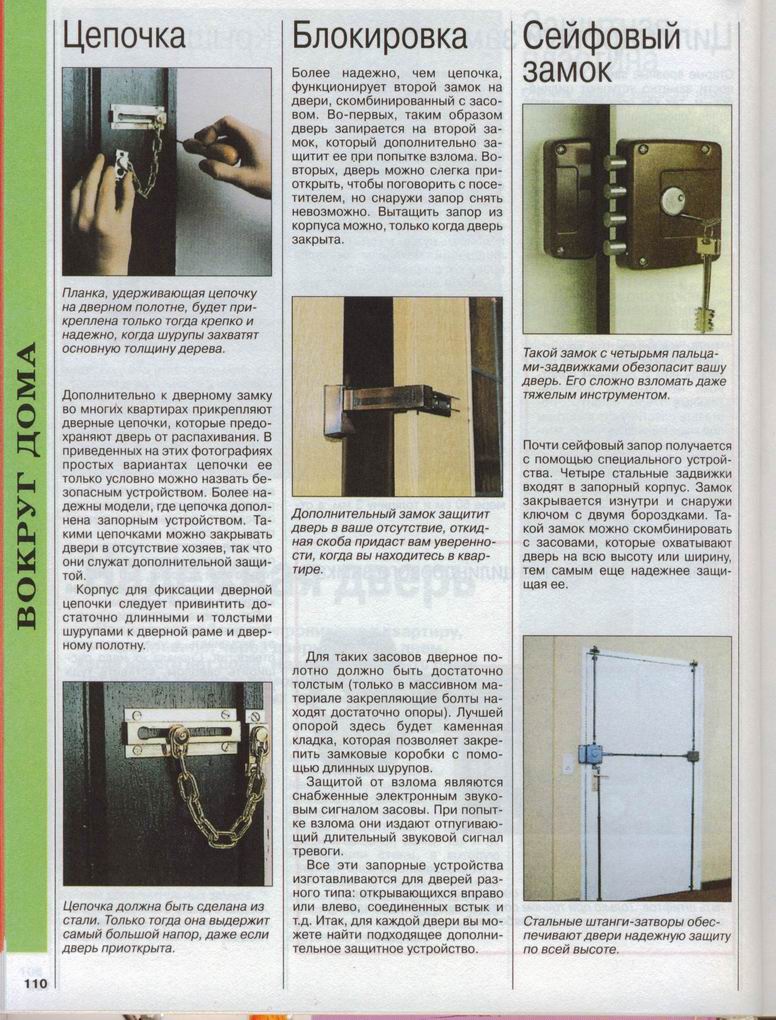 ВОКРУГ ДОМА

Цепочка

Планка, удерживающая цепочку на дверном полотне, будет прикреплена только тогда крепко и надежно, когда шурупы захватят основную толщину дерева.

Дополнительно к дверному замку во многих квартирах прикрепляют дверные цепочки, которые предохраняют дверь от распахивания. В приведенных на этих фотографиях простых вариантах цепочки ее только условно можно назвать безопасным устройством. Более надежны модели, где цепочка дополнена запорным устройством. Такими цепочками можно закрывать двери в отсутствие хозяев, так что они служат дополнительной защитой.

Корпус для фиксации дверной цепочки следует привинтить достаточно длинными и толстыми шурупами к дверной раме и дверному полотну.

Цепочка должна быть сделана из стали. Только тогда она выдержит самый большой напор, даже если дверь приоткрыта.

Блокировка

Более надежно, чем цепочка, функционирует второй замок на двери, скомбинированный с засовом. Во-первых, таким образом дверь запирается на второй замок, который дополнительно защитит ее при попытке взлома. Во-вторых, дверь можно слегка приоткрыть, чтобы поговорить с посетителем, но снаружи запор снять невозможно. Вытащить запор из корпуса можно, только когда дверь закрыта.

Дополнительный замок защитит дверь в ваше отсутствие, откидная скоба придаст вам уверенности, когда вы находитесь в квартире.

Для таких засовов дверное полотно должно быть достаточно толстым (только в массивном материале закрепляющие болты находят достаточно опоры). Лучшей опорой здесь будет каменная кладка, которая позволяет закрепить замковые коробки с помощью длинных шурупов.

Защитой от взлома являются снабженные электронным звуковым сигналом засовы. При попытке взлома они издают отпугивающий длительный звуковой сигнал тревоги.

Все эти запорные устройства изготавливаются для дверей разного типа: открывающихся вправо или влево, соединенных встык и т.д. Итак, для каждой двери вы можете найти подходящее дополнительное защитное устройство.

Сейфовый замок

Такой замок с четырьмя пальцами-задвижками обезопасит вашу дверь. Его сложно взломать даже тяжелым инструментом.

Почти сейфовый запор получается с помощью специального устройства. Четыре стальные задвижки входят в запорный корпус. Замок закрывается изнутри и снаружи ключом с двумя бороздками. Такой замок можно скомбинировать с засовами, которые охватывают дверь на всю высоту или ширину, тем самым еще надежнее защищая ее.

Стальные штанги-затворы обеспечивают двери надежную защиту по всей высоте.

110